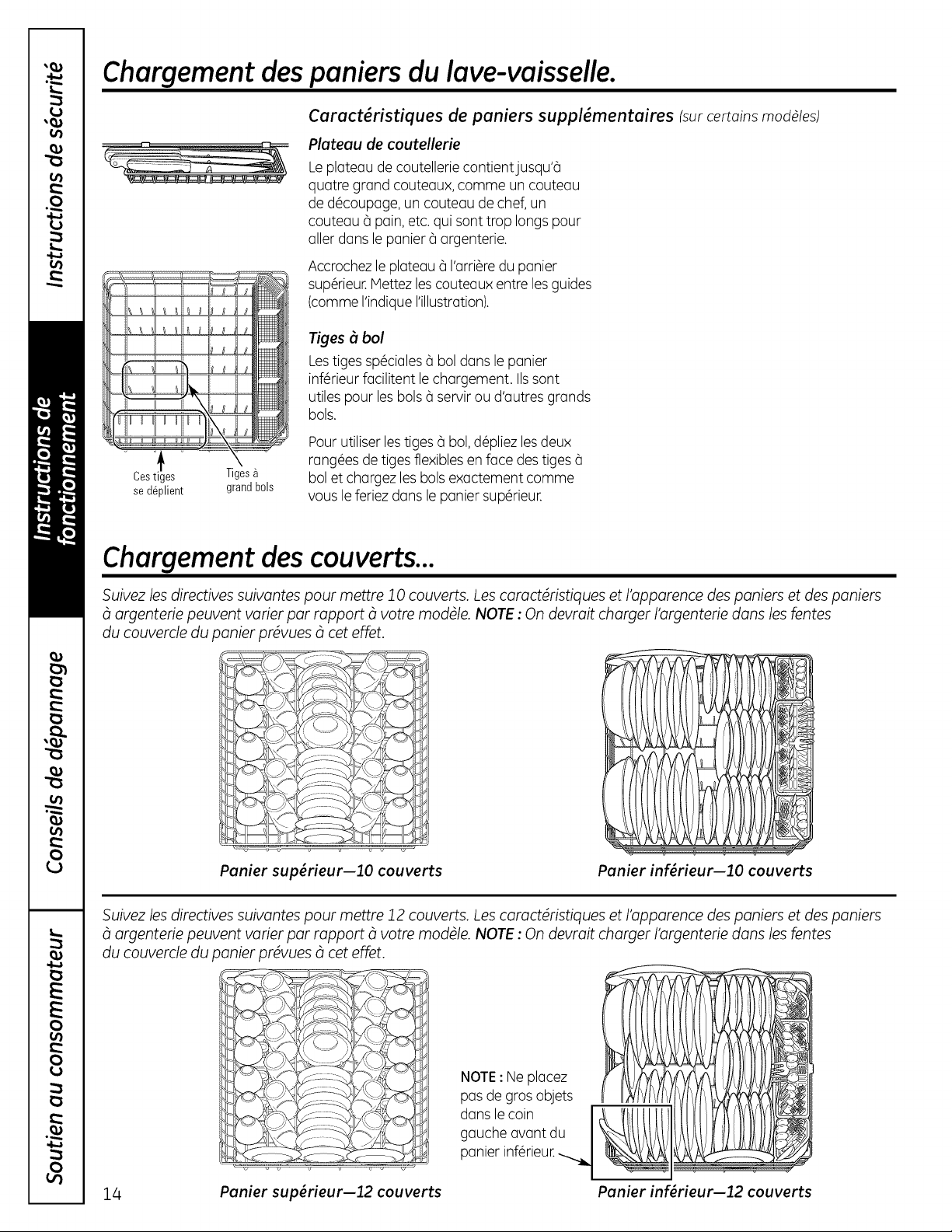 Instructions de sécurité

Instructions de fonctionnement

Conseils de dépannage

Soutien au consommateur

Chargement des paniers du lave-vaisselle.

Caractéristiques de paniers supplémentaires (sur certains modèles)

Plateau de coutellerie

Le plateau de coutellerie contient jusqu'à quatre grand couteaux, comme un couteau de découpage, un couteau de chef, un couteau à pain, etc. qui sont trop longs pour aller dans le panier à argenterie.

Accrochez le plateau à l'arrière du panier supérieur. Mettez les couteaux entre les guides (comme l'indique l'illustration).

Tiges à bol

Les tiges spéciales à bol dans le panier inférieur facilitent le chargement. Ils sont utiles pour les bols à servir ou d'autres grands bols.

Pour utiliser les tiges à bol, dépliez les deux rangées de tiges flexibles en face des tiges à bol et chargez les bols exactement comme vous le feriez dans le panier supérieur.

Ces tiges se déplient

Tiges à grand bols

Chargement des couverts...

Suivez les directives suivantes pour mettre 10 couverts. Les caractéristiques et l'apparence des paniers et des paniers à argenterie peuvent varier par rapport à votre modèle. NOTE : On devrait charger l'argenterie dans les fentes du couvercle du panier prévues à cet effet.

Panier supérieur—10 couverts

Panier inférieur—10 couverts

Suivez les directives suivantes pour mettre 12 couverts. Les caractéristiques et l'apparence des paniers et des paniers à argenterie peuvent varier par rapport à votre modèle. NOTE : On devrait charger l'argenterie dans les fentes du couvercle du panier prévues à cet effet.

NOTE : Ne placez pas de gros objets dans le coin gauche avant du panier inférieur.

14

Panier supérieur—12 couverts

Panier inférieur—12 couverts